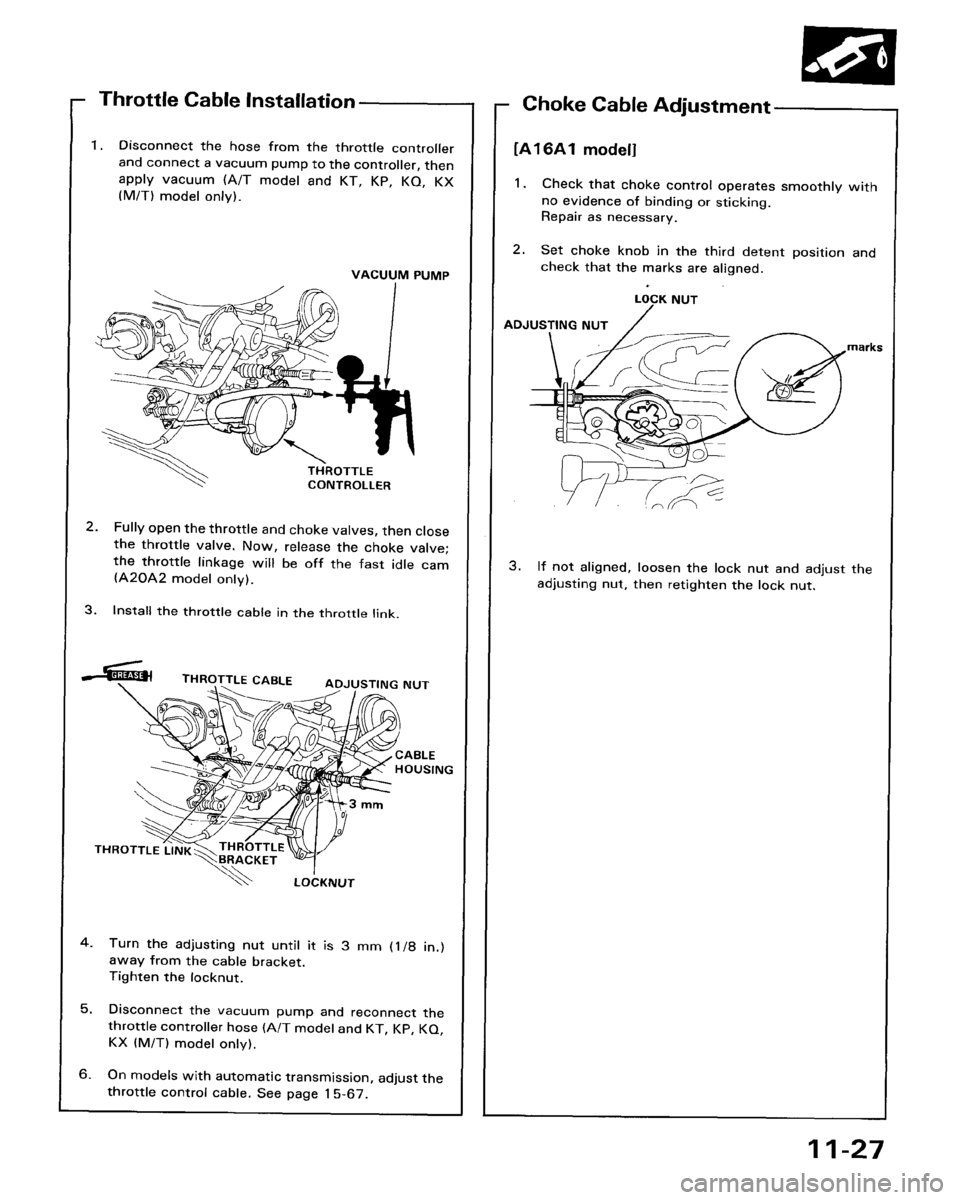 Throttle Cable Installation

1. Disconnect the hose from the throttle controller and connect a vacuum pump to the controller, then apply vacuum (A/T model and KT, KP, KQ, KX (M/T) model only).

VACUUM PUMP

THROTTLE CONTROLLER

2. Fully open the throttle and choke valves, then close the throttle valve. Now, release the choke valve; the throttle linkage will be off the fast idle cam (A20A2 model only).

3. Install the throttle cable in the throttle link.

GREASE

THROTTLE CABLE

ADJUSTING NUT

CABLE HOUSING

3 mm

THROTTLE LINK

THROTTLE BRACKET

LOCKNUT

4. Turn the adjusting nut until it is 3 mm (1/8 in.) away from the cable bracket. Tighten the locknut.

5. Disconnect the vacuum pump and reconnect the throttle controller hose (A/T model and KT, KP, KQ, KX (M/T) model only).

6. On models with automatic transmission, adjust the throttle control cable. See page 15-67.

Choke Cable Adjustment

[A16A1 model]

1. Check that choke control operates smoothly with no evidence of binding or sticking. Repair as necessary.

2. Set choke knob in the third detent position and check that the marks are aligned.

LOCK NUT

ADJUSTING NUT

marks

3. If not aligned, loosen the lock nut and adjust the adjusting nut, then retighten the lock nut.

11-27

carmanualsonline.info